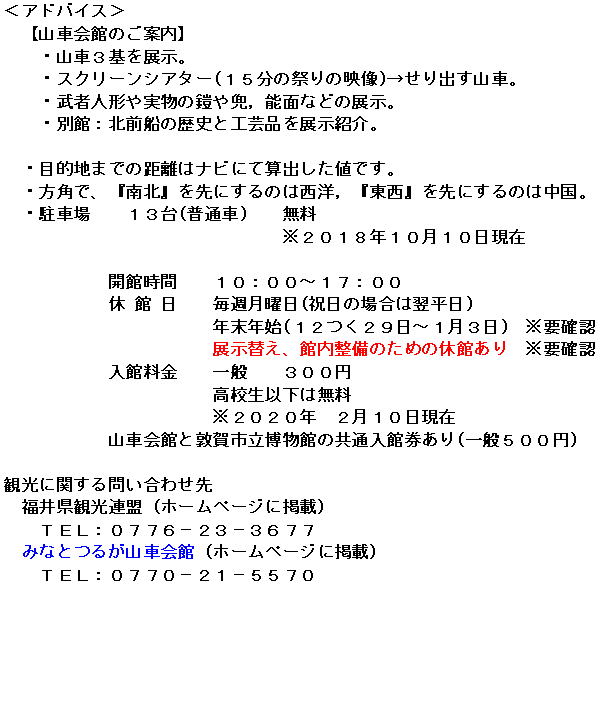 <アドバイス>
【山車会館のご案内】
・山車３基を展示。
・スクリーンシアター（１５分の祭りの映像）→せり出す山車。
・武者人形や実物の鎧や兜，能面などの展示。
・別館：北前船の歴史と工芸品を展示紹介。

・目的地までの距離はナビにて算出した値です。
・方角で、『南北』を先にするのは西洋，『東西』を先にするのは中国。
・駐車場　１３台（普通車）　無料
※２０１８年１０月１０日現在

開館時間　１０：００～１７：００
休 館 日　毎週月曜日（祝日の場合は翌平日）
年末年始（１２つく２９日～１月３日）　※要確認
展示替え、館内整備のための休館あり　※要確認
入館料金　一般　３００円
高校生以下は無料
※２０２０年　２月１０日現在
山車会館と敦賀市立博物館の共通入館券あり（一般５００円）

観光に関する問い合わせ先
福井県観光連盟（ホームページに掲載）
ＴＥＬ：０７７６－２３－３６７７
みなとつるが山車会館（ホームページに掲載）
ＴＥＬ：０７７０－２１－５５７０